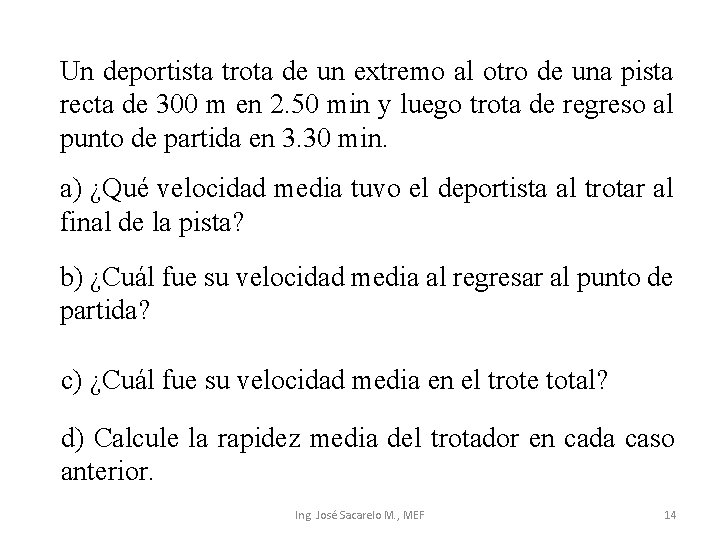 Un deportista trota de un extremo al otro de una pista recta de 300 m en 2.50 min y luego trota de regreso al punto de partida en 3.30 min.

a) ¿Qué velocidad media tuvo el deportista al trotar al final de la pista?

b) ¿Cuál fue su velocidad media al regresar al punto de partida?

c) ¿Cuál fue su velocidad media en el trote total?

d) Calcule la rapidez media del trotador en cada caso anterior.

Ing. José Sacarelo M., MEF

14